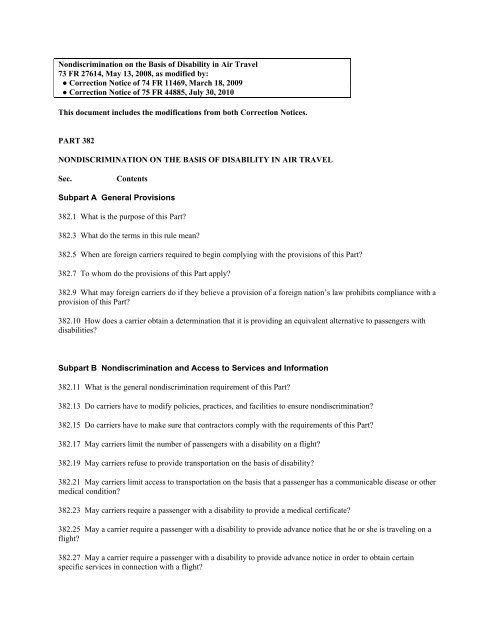 Nondiscrimination on the Basis of Disability in Air Travel
73 FR 27614, May 13, 2008, as modified by:
● Correction Notice of 74 FR 11469, March 18, 2009
● Correction Notice of 75 FR 44885, July 30, 2010

This document includes the modifications from both Correction Notices.

PART 382

NONDISCRIMINATION ON THE BASIS OF DISABILITY IN AIR TRAVEL

Sec. Contents

Subpart A General Provisions

382.1 What is the purpose of this Part?

382.3 What do the terms in this rule mean?

382.5 When are foreign carriers required to begin complying with the provisions of this Part?

382.7 To whom do the provisions of this Part apply?

382.9 What may foreign carriers do if they believe a provision of a foreign nation's law prohibits compliance with a provision of this Part?

382.10 How does a carrier obtain a determination that it is providing an equivalent alternative to passengers with disabilities?

Subpart B Nondiscrimination and Access to Services and Information

382.11 What is the general nondiscrimination requirement of this Part?

382.13 Do carriers have to modify policies, practices, and facilities to ensure nondiscrimination?

382.15 Do carriers have to make sure that contractors comply with the requirements of this Part?

382.17 May carriers limit the number of passengers with a disability on a flight?

382.19 May carriers refuse to provide transportation on the basis of disability?

382.21 May carriers limit access to transportation on the basis that a passenger has a communicable disease or other medical condition?

382.23 May carriers require a passenger with a disability to provide a medical certificate?

382.25 May a carrier require a passenger with a disability to provide advance notice that he or she is traveling on a flight?

382.27 May a carrier require a passenger with a disability to provide advance notice in order to obtain certain specific services in connection with a flight?